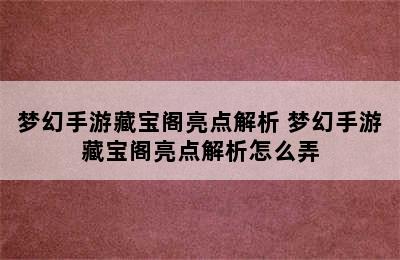 梦幻手游藏宝阁亮点解析 梦幻手游藏宝阁亮点解析怎么弄